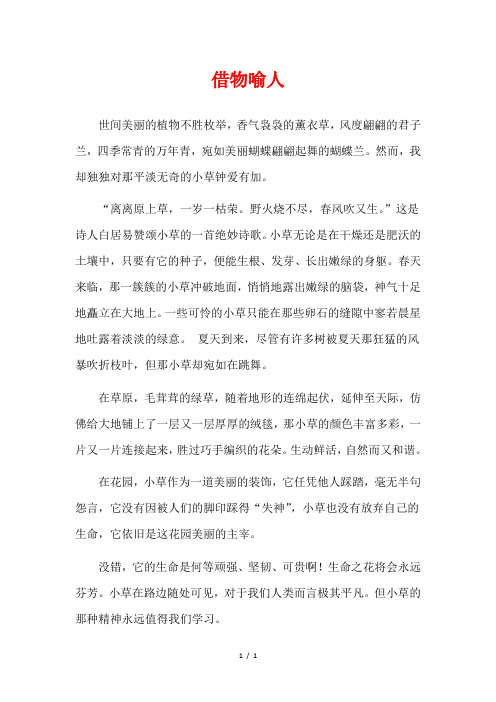 借物喻人

世间美丽的植物不胜枚举，香气袅袅的薰衣草，风度翩翩的君子兰，四季常青的万年青，宛如美丽蝴蝶翩翩起舞的蝴蝶兰。然而，我却独独对那平淡无奇的小草钟爱有加。

“离离原上草，一岁一枯荣。野火烧不尽，春风吹又生。”这是诗人白居易赞颂小草的一首绝妙诗歌。小草无论是在干燥还是肥沃的土壤中，只要有它的种子，便能生根、发芽、长出嫩绿的身躯。春天来临，那一簇簇的小草冲破地面，悄悄地露出嫩绿的脑袋，神气十足地矗立在大地上。一些可怜的小草只能在那些卵石的缝隙中寥若晨星地吐露着淡淡的绿意。 夏天到来，尽管有许多树被夏天那狂猛的风暴吹折枝叶，但那小草却宛如在跳舞。

在草原，毛茸茸的绿草，随着地形的连绵起伏，延伸至天际，仿佛给大地铺上了一层又一层厚厚的绒毯，那小草的颜色丰富多彩，一片又一片连接起来，胜过巧手编织的花朵。生动鲜活，自然而又和谐。

在花园，小草作为一道美丽的装饰，它任凭他人踩踏，毫无半句怨言，它没有因被人们的脚印踩得“失神”，小草也没有放弃自己的生命，它依旧是这花园美丽的主宰。

没错，它的生命是何等顽强、坚韧、可贵啊！生命之花将会永远芬芳。小草在路边随处可见，对于我们人类而言极其平凡。但小草的那种精神永远值得我们学习。

1 / 1